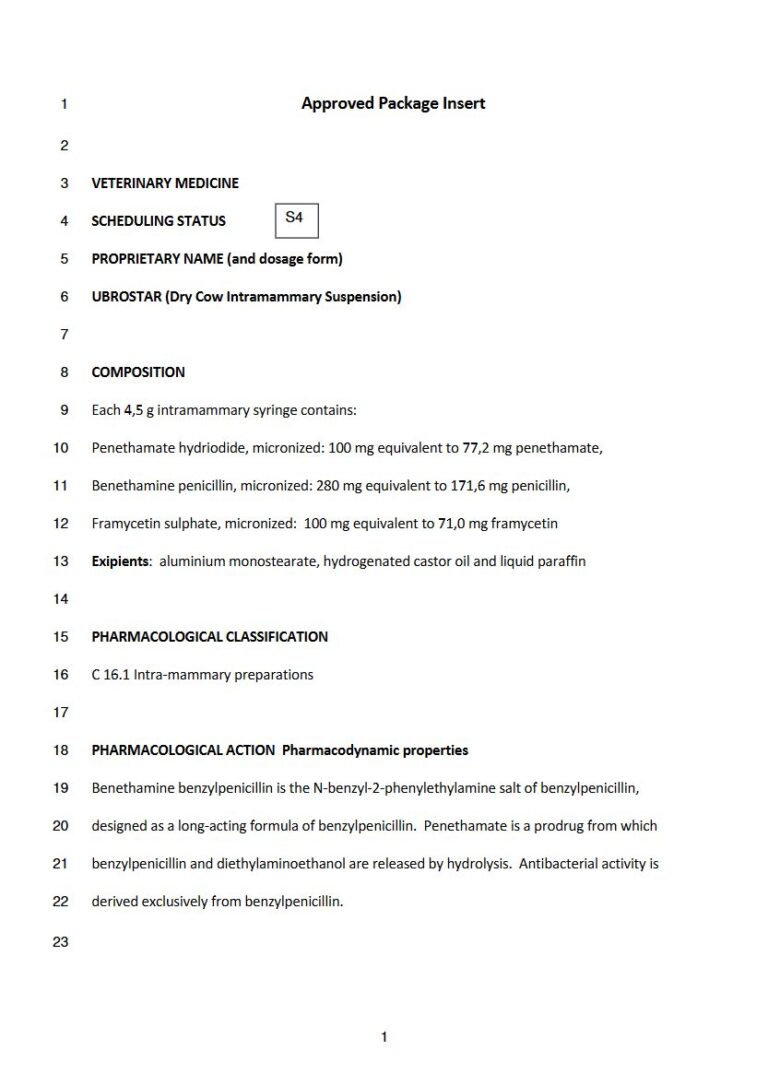 1 Approved Package Insert

2

3 VETERINARY MEDICINE

4 SCHEDULING STATUS S4

5 PROPRIETARY NAME (and dosage form)

6 UBROSTAR (Dry Cow Intramammary Suspension)

7

8 COMPOSITION

9 Each 4,5 g intramammary syringe contains:

10 Penethamate hydriodide, micronized: 100 mg equivalent to 77,2 mg penethamate,

11 Benethamine penicillin, micronized: 280 mg equivalent to 171,6 mg penicillin,

12 Framycetin sulphate, micronized: 100 mg equivalent to 71,0 mg framycetin

13 Exipients: aluminium monostearate, hydrogenated castor oil and liquid paraffin

14

15 PHARMACOLOGICAL CLASSIFICATION

16 C 16.1 Intra-mammary preparations

17

18 PHARMACOLOGICAL ACTION Pharmacodynamic properties

19 Benethamine benzylpenicillin is the N-benzyl-2-phenylethylamine salt of benzylpenicillin,

20 designed as a long-acting formula of benzylpenicillin. Penethamate is a prodrug from which

21 benzylpenicillin and diethylaminoethanol are released by hydrolysis. Antibacterial activity is

22 derived exclusively from benzylpenicillin.

23

1